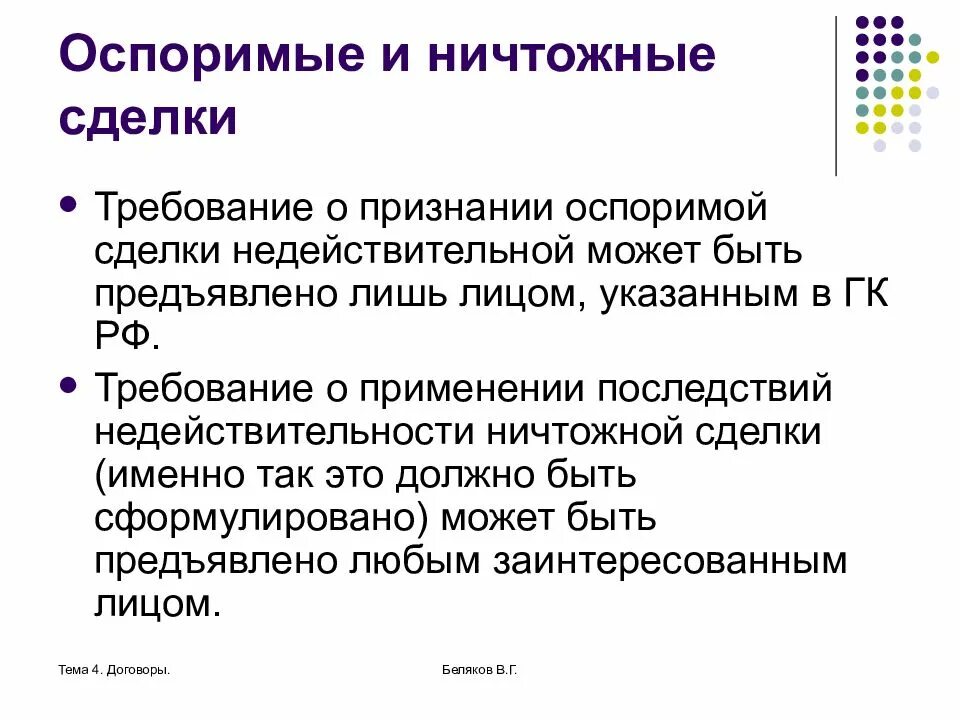 Оспоримые и ничтожные сделки

• Требование о признании оспоримой сделки недействительной может быть предъявлено лишь лицом, указанным в ГК РФ.

• Требование о применении последствий недействительности ничтожной сделки (именно так это должно быть сформулировано) может быть предъявлено любым заинтересованным лицом.

Тема 4. Договоры.

Беляков В.Г.